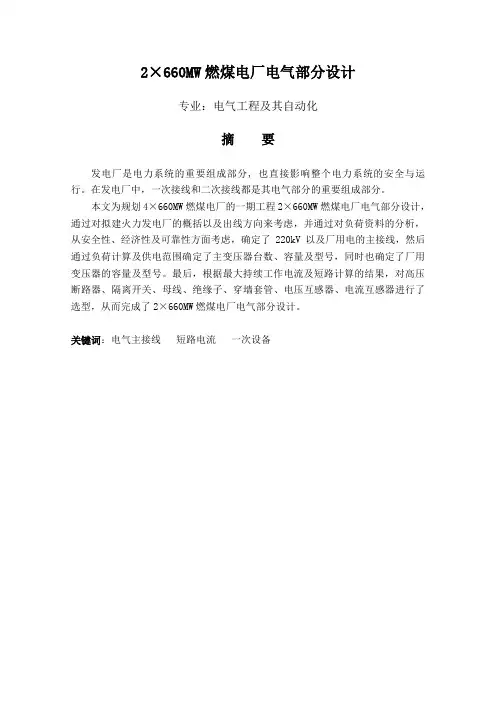 2×660MW 燃煤电厂电气部分设计

专业：电气工程及其自动化

摘　要

发电厂是电力系统的重要组成部分，也直接影响整个电力系统的安全与运行。在发电厂中，一次接线和二次接线都是其电气部分的重要组成部分。

本文为规划 4×660MW 燃煤电厂的一期工程 2×660MW 燃煤电厂电气部分设计，通过对拟建火力发电厂的概括以及出线方向来考虑，并通过对负荷资料的分析，从安全性、经济性及可靠性方面考虑，确定了 220kV 以及厂用电的主接线，然后通过负荷计算及供电范围确定了主变压器台数、容量及型号，同时也确定了厂用变压器的容量及型号。最后，根据最大持续工作电流及短路计算的结果，对高压断路器、隔离开关、母线、绝缘子、穿墙套管、电压互感器、电流互感器进行了选型，从而完成了 2×660MW 燃煤电厂电气部分设计。

关键词：电气主接线　短路电流　一次设备